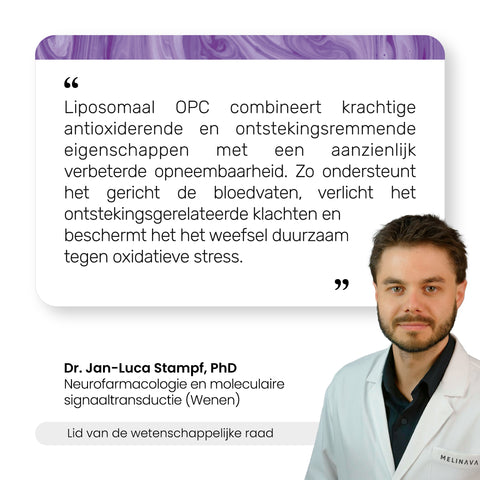 "

Liposomaal OPC combineert krachtige antioxiderende en ontstekingsremmende eigenschappen met een aanzienlijk verbeterde opneembaarheid. Zo ondersteunt het gericht de bloedvaten, verlicht het ontstekingsgerelateerde klachten en beschermt het het weefsel duurzaam tegen oxidatieve stress.

"

Dr. Jan-Luca Stampf, PhD
Neurofarmacologie en moleculaire signaaltransductie (Wenen)

Lid van de wetenschappelijke raad

MELINAVA